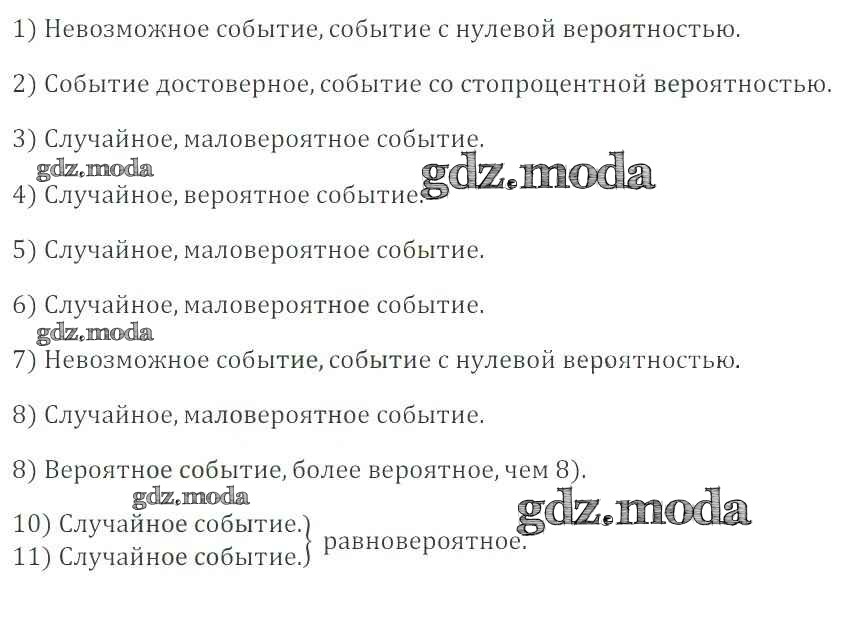 1) Невозможное событие, событие с нулевой вероятностью.

2) Событие достоверное, событие со стопроцентной вероятностью.

3) Случайное, маловероятное событие.

4) Случайное, вероятное событие.

5) Случайное, маловероятное событие.

6) Случайное, маловероятное событие.

7) Невозможное событие, событие с нулевой вероятностью.

8) Случайное, маловероятное событие.

8) Вероятное событие, более вероятное, чем 8).

10) Случайное событие.
11) Случайное событие.
равновероятное.

gdz.moda